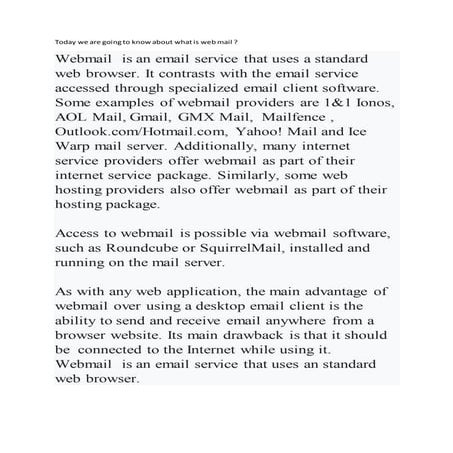 Today we are going to know about what is web mail ?

Webmail is an email service that uses a standard web browser. It contrasts with the email service accessed through specialized email client software. Some examples of webmail providers are 1&1 Ionos, AOL Mail, Gmail, GMX Mail, Mailfence , Outlook.com/Hotmail.com, Yahoo! Mail and Ice Warp mail server. Additionally, many internet service providers offer webmail as part of their internet service package. Similarly, some web hosting providers also offer webmail as part of their hosting package.

Access to webmail is possible via webmail software, such as Roundcube or SquirrelMail, installed and running on the mail server.

As with any web application, the main advantage of webmail over using a desktop email client is the ability to send and receive email anywhere from a browser website. Its main drawback is that it should be connected to the Internet while using it. Webmail is an email service that uses an standard web browser.